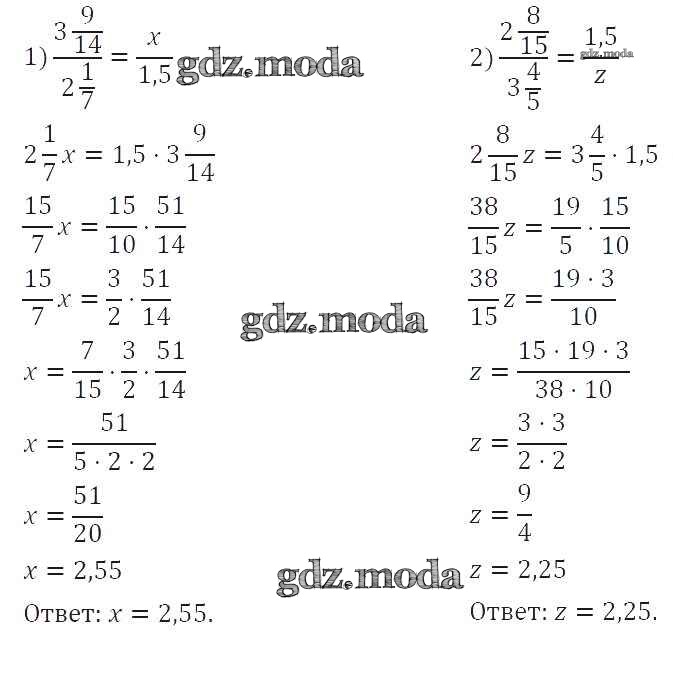 1) $\frac{3\frac{9}{14}}{2\frac{1}{7}} = \frac{x}{1,5}$

$2\frac{1}{7}x = 1,5 \cdot 3\frac{9}{14}$

$\frac{15}{7}x = \frac{15}{10} \cdot \frac{51}{14}$

$\frac{15}{7}x = \frac{3}{2} \cdot \frac{51}{14}$

$x = \frac{7}{15} \cdot \frac{3}{2} \cdot \frac{51}{14}$

$x = \frac{51}{5 \cdot 2 \cdot 2}$

$x = \frac{51}{20}$

$x = 2,55$

Ответ: $x = 2,55$.

2) $\frac{2\frac{8}{15}}{3\frac{4}{5}} = \frac{1,5}{z}$

$2\frac{8}{15}z = 3\frac{4}{5} \cdot 1,5$

$\frac{38}{15}z = \frac{19}{5} \cdot \frac{15}{10}$

$\frac{38}{15}z = \frac{19 \cdot 3}{10}$

$z = \frac{15 \cdot 19 \cdot 3}{38 \cdot 10}$

$z = \frac{3 \cdot 3}{2 \cdot 2}$

$z = \frac{9}{4}$

$z = 2,25$

Ответ: $z = 2,25$.

gdz.moda